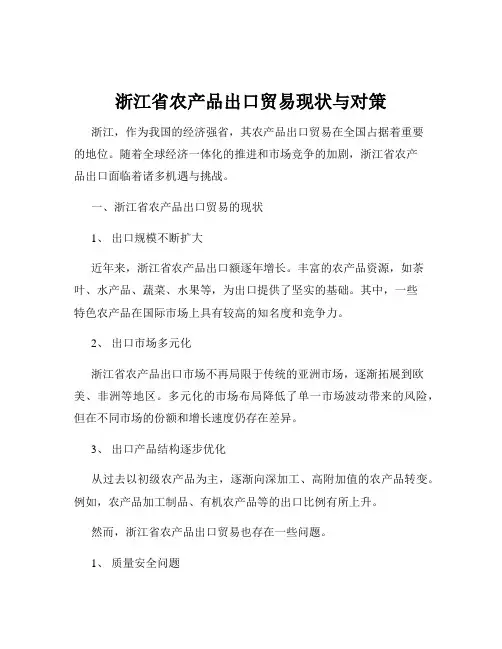 浙江省农产品出口贸易现状与对策

浙江，作为我国的经济强省，其农产品出口贸易在全国占据着重要的地位。随着全球经济一体化的推进和市场竞争的加剧，浙江省农产品出口面临着诸多机遇与挑战。

一、浙江省农产品出口贸易的现状

1、 出口规模不断扩大

近年来，浙江省农产品出口额逐年增长。丰富的农产品资源，如茶叶、水产品、蔬菜、水果等，为出口提供了坚实的基础。其中，一些特色农产品在国际市场上具有较高的知名度和竞争力。

2、 出口市场多元化

浙江省农产品出口市场不再局限于传统的亚洲市场，逐渐拓展到欧美、非洲等地区。多元化的市场布局降低了单一市场波动带来的风险，但在不同市场的份额和增长速度仍存在差异。

3、 出口产品结构逐步优化

从过去以初级农产品为主，逐渐向深加工、高附加值的农产品转变。例如，农产品加工制品、有机农产品等的出口比例有所上升。

然而，浙江省农产品出口贸易也存在一些问题。

1、 质量安全问题